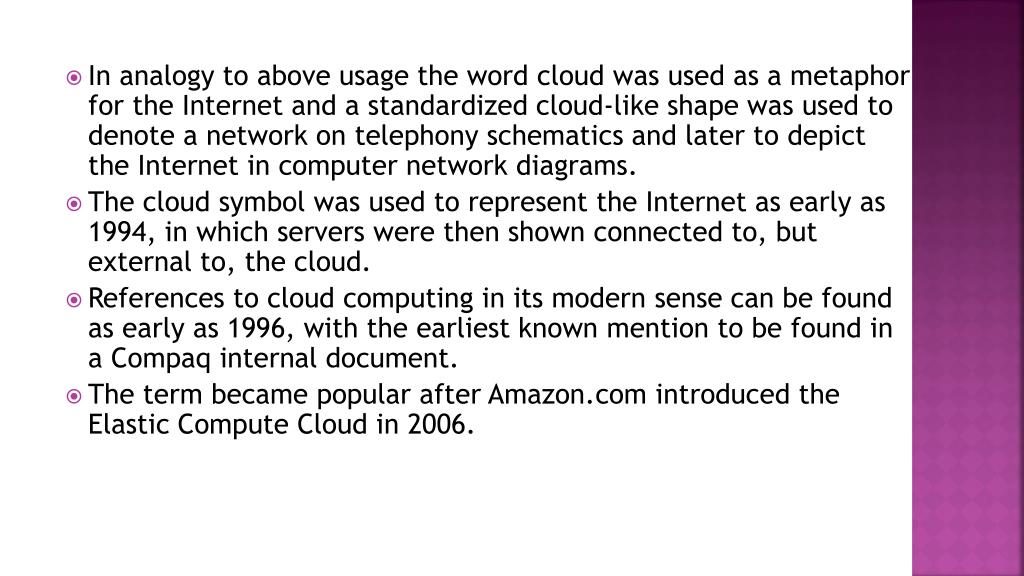 • In analogy to above usage the word cloud was used as a metaphor for the Internet and a standardized cloud-like shape was used to denote a network on telephony schematics and later to depict the Internet in computer network diagrams.

• The cloud symbol was used to represent the Internet as early as 1994, in which servers were then shown connected to, but external to, the cloud.

• References to cloud computing in its modern sense can be found as early as 1996, with the earliest known mention to be found in a Compaq internal document.

• The term became popular after Amazon.com introduced the Elastic Compute Cloud in 2006.